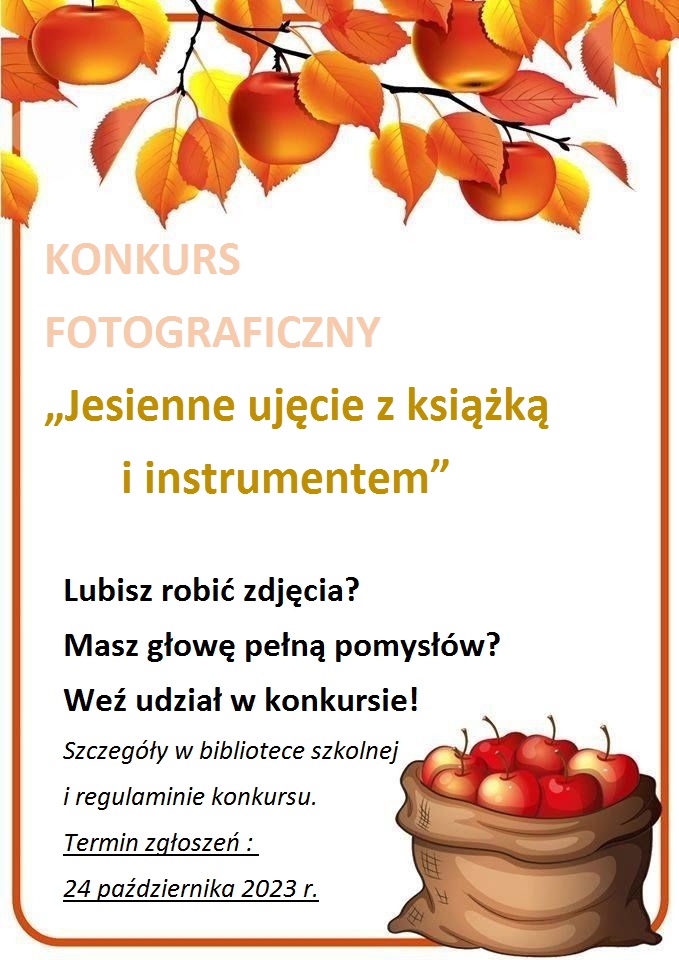 KONKURS

FOTOGRAFICZNY

„Jesienne ujęcie z książką i instrumentem”

Lubisz robić zdjęcia?

Masz głowę pełną pomysłów?

Weź udział w konkursie!

Szczegóły w bibliotece szkolnej i regulaminie konkursu.

Termin zgłoszeń :

24 października 2023 r.